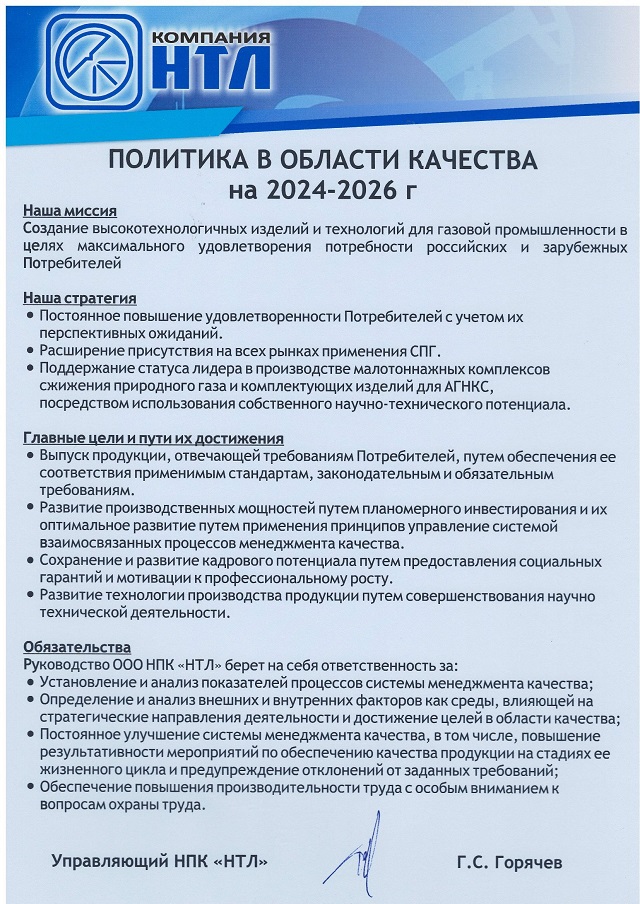 КОМПАНИЯ
НТЛ

ПОЛИТИКА В ОБЛАСТИ КАЧЕСТВА
на 2024-2026 г

Наша миссия
Создание высокотехнологичных изделий и технологий для газовой промышленности в целях максимального удовлетворения потребности российских и зарубежных Потребителей

Наша стратегия
• Постоянное повышение удовлетворенности Потребителей с учетом их перспективных ожиданий.
• Расширение присутствия на всех рынках применения СПГ.
• Поддержание статуса лидера в производстве малотоннажных комплексов сжижения природного газа и комплектующих изделий для АГНКС, посредством использования собственного научно-технического потенциала.

Главные цели и пути их достижения
• Выпуск продукции, отвечающей требованиям Потребителей, путем обеспечения ее соответствия применимым стандартам, законодательным и обязательным требованиям.
• Развитие производственных мощностей путем планомерного инвестирования и их оптимальное развитие путем применения принципов управление системой взаимосвязанных процессов менеджмента качества.
• Сохранение и развитие кадрового потенциала путем предоставления социальных гарантий и мотивации к профессиональному росту.
• Развитие технологии производства продукции путем совершенствования научно технической деятельности.

Обязательства
Руководство ООО НПК «НТЛ» берет на себя ответственность за:
• Установление и анализ показателей процессов системы менеджмента качества;
• Определение и анализ внешних и внутренних факторов как среды, влияющей на стратегические направления деятельности и достижение целей в области качества;
• Постоянное улучшение системы менеджмента качества, в том числе, повышение результативности мероприятий по обеспечению качества продукции на стадиях ее жизненного цикла и предупреждение отклонений от заданных требований;
• Обеспечение повышения производительности труда с особым вниманием к вопросам охраны труда.

Управляющий НПК «НТЛ» Г.С. Горячев